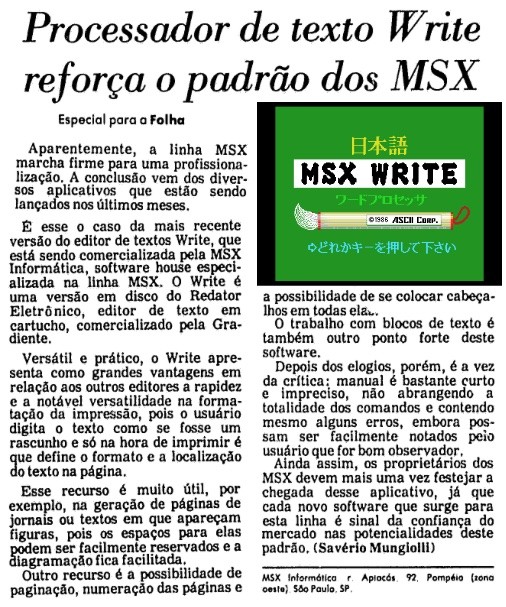 Processador de texto Write reforça o padrão dos MSX

Especial para a Folha

Aparentemente, a linha MSX marcha firme para uma profissionalização. A conclusão vem dos diversos aplicativos que estão sendo lançados nos últimos meses.

É esse o caso da mais recente versão do editor de textos Write, que está sendo comercializada pela MSX Informática, software house especializada na linha MSX. O Write é uma versão em disco do Redator Eletrônico, editor de texto em cartucho, comercializado pela Gradiente.

Versátil e prático, o Write apresenta como grandes vantagens em relação aos outros editores a rapidez e a notável versatilidade na formatação da impressão, pois o usuário digita o texto como se fosse um rascunho e só na hora de imprimir é que define o formato e a localização do texto na página.

Esse recurso é muito útil, por exemplo, na geração de páginas de jornais ou textos em que apareçam figuras, pois os espaços para elas podem ser facilmente reservados e a diagramação fica facilitada.

Outro recurso é a possibilidade de paginação, numeração das páginas e

日本語
MSX WRITE
ワードプロセッサ
©1986 ASCII Corp.
⇨どれかキーを押して下さい

a possibilidade de se colocar cabeçalhos em todas elas.

O trabalho com blocos de texto é também outro ponto forte deste software.

Depois dos elogios, porém, é a vez da crítica: manual é bastante curto e impreciso, não abrangendo a totalidade dos comandos e contendo mesmo alguns erros, embora possam ser facilmente notados pelo usuário que for bom observador.

Ainda assim, os proprietários dos MSX devem mais uma vez festejar a chegada desse aplicativo, já que cada novo software que surge para esta linha é sinal da confiança do mercado nas potencialidades deste padrão. (Savério Mungiolli)

MSX Informática r. Apiacás, 92, Pompéia (zona oeste) São Paulo, SP.